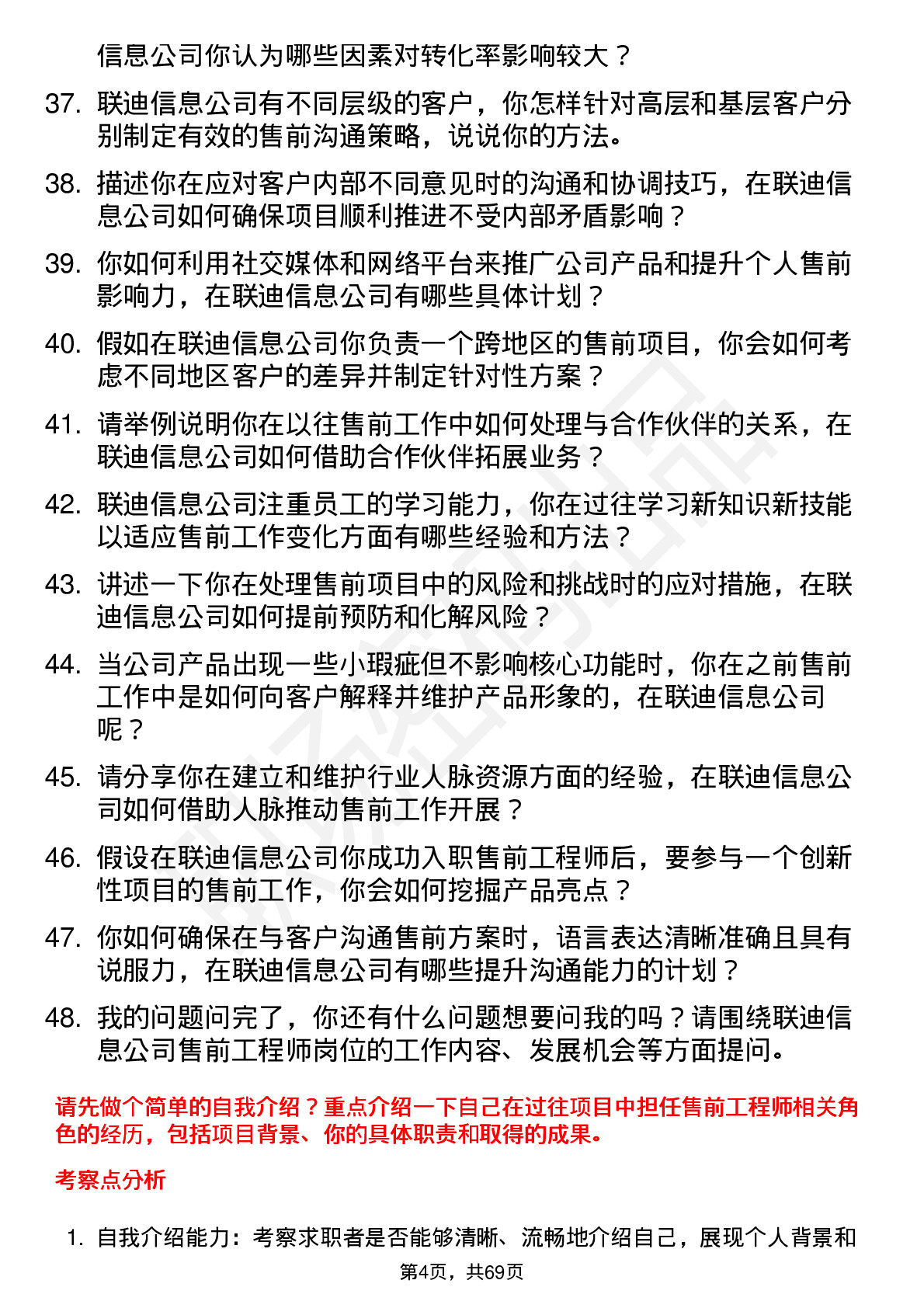 信息公司你认为哪些因素对转化率影响较大？

37. 联迪信息公司有不同层级的客户，你怎样针对高层和基层客户分别制定有效的售前沟通策略，说说你的方法。

38. 描述你在应对客户内部不同意见时的沟通和协调技巧，在联迪信息公司如何确保项目顺利推进不受内部矛盾影响？

39. 你如何利用社交媒体和网络平台来推广公司产品和提升个人售前影响力，在联迪信息公司有哪些具体计划？

40. 假如在联迪信息公司你负责一个跨地区的售前项目，你会如何考虑不同地区客户的差异并制定针对性方案？

41. 请举例说明你在以往售前工作中如何处理与合作伙伴的关系，在联迪信息公司如何借助合作伙伴拓展业务？

42. 联迪信息公司注重员工的学习能力，你在过往学习新知识新技能以适应售前工作变化方面有哪些经验和方法？

43. 讲述一下你在处理售前项目中的风险和挑战时的应对措施，在联迪信息公司如何提前预防和化解风险？

44. 当公司产品出现一些小瑕疵但不影响核心功能时，你在之前售前工作中是如何向客户解释并维护产品形象的，在联迪信息公司呢？

45. 请分享你在建立和维护行业人脉资源方面的经验，在联迪信息公司如何借助人脉推动售前工作开展？

46. 假设在联迪信息公司你成功入职售前工程师后，要参与一个创新性项目的售前工作，你会如何挖掘产品亮点？

47. 你如何确保在与客户沟通售前方案时，语言表达清晰准确且具有说服力，在联迪信息公司有哪些提升沟通能力的计划？

48. 我的问题问完了，你还有什么问题想要问我的吗？请围绕联迪信息公司售前工程师岗位的工作内容、发展机会等方面提问。

请先做个简单的自我介绍？重点介绍一下自己在过往项目中担任售前工程师相关角色的经历，包括项目背景、你的具体职责和取得的成果。

考察点分析

1. 自我介绍能力：考察求职者是否能够清晰、流畅地介绍自己，展现个人背景和

第4页，共69页